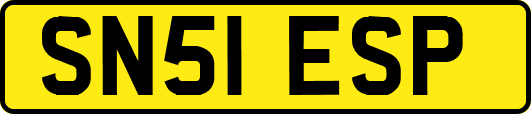 SN51 ESP